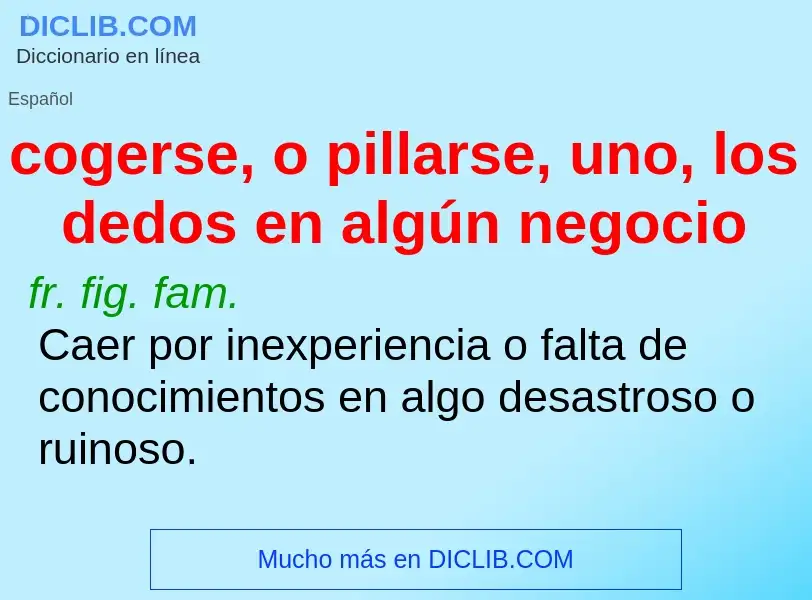 DICLIB.COM
Diccionario en línea

Español

cogerse, o pillarse, uno, los dedos en algún negocio

fr. fig. fam.
Caer por inexperiencia o falta de conocimientos en algo desastroso o ruinoso.

Mucho más en DICLIB.COM